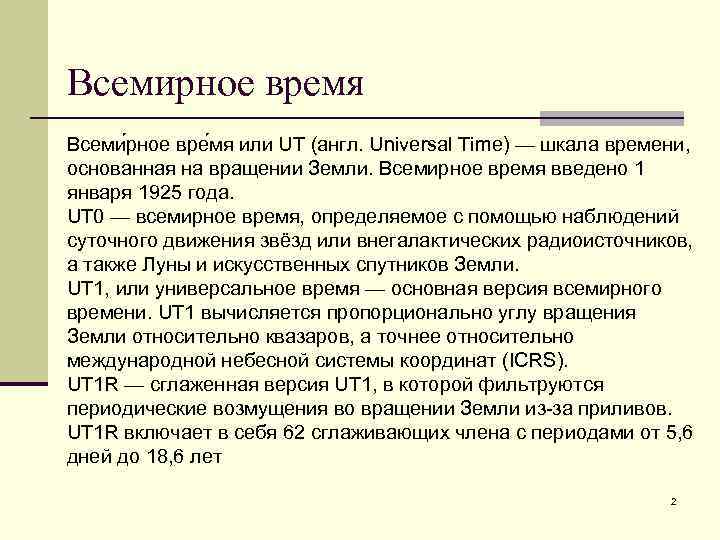 Всемирное время

Всеми́рное вре́мя или UT (англ. Universal Time) — шкала времени, основанная на вращении Земли. Всемирное время введено 1 января 1925 года.
UT0 — всемирное время, определяемое с помощью наблюдений суточного движения звёзд или внегалактических радиоисточников, а также Луны и искусственных спутников Земли.
UT1, или универсальное время — основная версия всемирного времени. UT1 вычисляется пропорционально углу вращения Земли относительно квазаров, а точнее относительно международной небесной системы координат (ICRS).
UT1R — сглаженная версия UT1, в которой фильтруются периодические возмущения во вращении Земли из-за приливов. UT1R включает в себя 62 сглаживающих члена с периодами от 5,6 дней до 18,6 лет

2